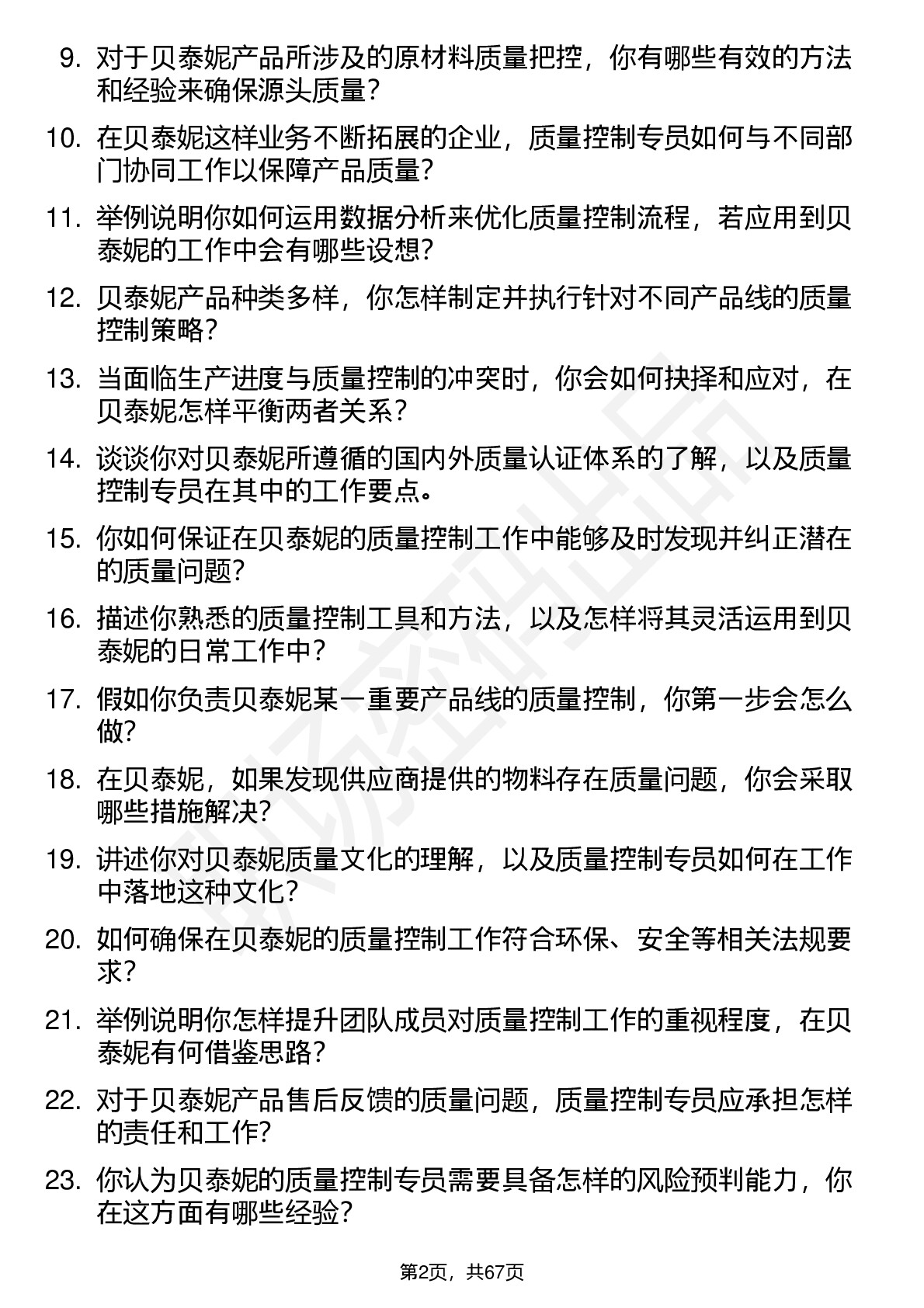 9. 对于贝泰妮产品所涉及的原材料质量把控，你有哪些有效的方法和经验来确保源头质量？

10. 在贝泰妮这样业务不断拓展的企业，质量控制专员如何与不同部门协同工作以保障产品质量？

11. 举例说明你如何运用数据分析来优化质量控制流程，若应用到贝泰妮的工作中会有哪些设想？

12. 贝泰妮产品种类多样，你怎样制定并执行针对不同产品线的质量控制策略？

13. 当面临生产进度与质量控制的冲突时，你会如何抉择和应对，在贝泰妮怎样平衡两者关系？

14. 谈谈你对贝泰妮所遵循的国内外质量认证体系的了解，以及质量控制专员在其中的工作要点。

15. 你如何保证在贝泰妮的质量控制工作中能够及时发现并纠正潜在的质量问题？

16. 描述你熟悉的质量控制工具和方法，以及怎样将其灵活运用到贝泰妮的日常工作中？

17. 假如你负责贝泰妮某一重要产品线的质量控制，你第一步会怎么做？

18. 在贝泰妮，如果发现供应商提供的物料存在质量问题，你会采取哪些措施解决？

19. 讲述你对贝泰妮质量文化的理解，以及质量控制专员如何在工作中落地这种文化？

20. 如何确保在贝泰妮的质量控制工作符合环保、安全等相关法规要求？

21. 举例说明你怎样提升团队成员对质量控制工作的重视程度，在贝泰妮有何借鉴思路？

22. 对于贝泰妮产品售后反馈的质量问题，质量控制专员应承担怎样的责任和工作？

23. 你认为贝泰妮的质量控制专员需要具备怎样的风险预判能力，你在这方面有哪些经验？

第2页，共67页